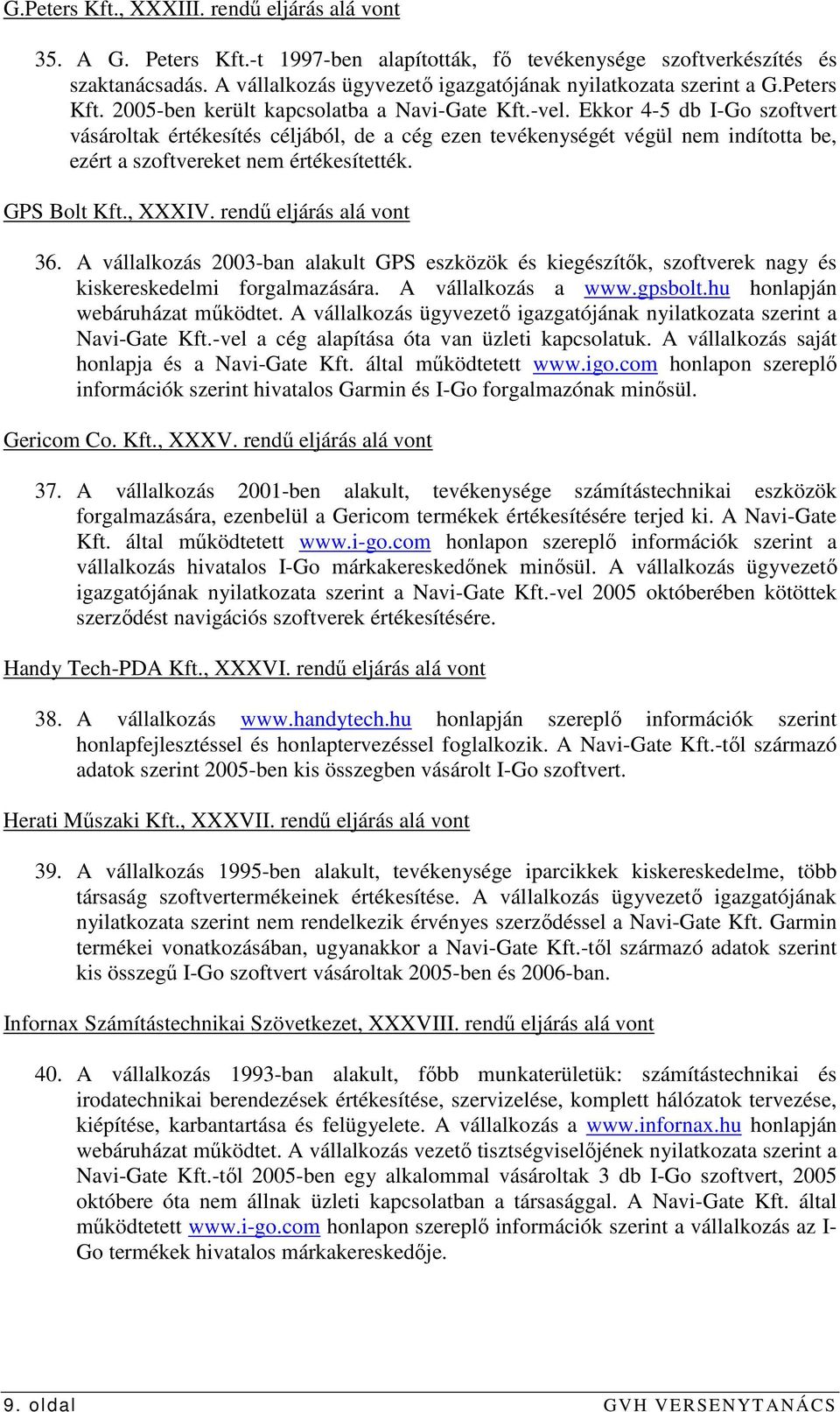 G.Peters Kft., XXXIII. rendű eljárás alá vont

35. A G. Peters Kft.-t 1997-ben alapították, fő tevékenysége szoftverkészítés és szaktanácsadás. A vállalkozás ügyvezető igazgatójának nyilatkozata szerint a G.Peters Kft. 2005-ben került kapcsolatba a Navi-Gate Kft.-vel. Ekkor 4-5 db I-Go szoftvert vásároltak értékesítés céljából, de a cég ezen tevékenységét végül nem indította be, ezért a szoftvereket nem értékesítették.

GPS Bolt Kft., XXXIV. rendű eljárás alá vont

36. A vállalkozás 2003-ban alakult GPS eszközök és kiegészítők, szoftverek nagy és kiskereskedelmi forgalmazására. A vállalkozás a www.gpsbolt.hu honlapján webáruházat működtet. A vállalkozás ügyvezető igazgatójának nyilatkozata szerint a Navi-Gate Kft.-vel a cég alapítása óta van üzleti kapcsolatuk. A vállalkozás saját honlapja és a Navi-Gate Kft. által működtetett www.igo.com honlapon szereplő információk szerint hivatalos Garmin és I-Go forgalmazónak minősül.

Gericom Co. Kft., XXXV. rendű eljárás alá vont

37. A vállalkozás 2001-ben alakult, tevékenysége számítástechnikai eszközök forgalmazására, ezenbelül a Gericom termékek értékesítésére terjed ki. A Navi-Gate Kft. által működtetett www.i-go.com honlapon szereplő információk szerint a vállalkozás hivatalos I-Go márkakereskedőnek minősül. A vállalkozás ügyvezető igazgatójának nyilatkozata szerint a Navi-Gate Kft.-vel 2005 októberében kötöttek szerződést navigációs szoftverek értékesítésére.

Handy Tech-PDA Kft., XXXVI. rendű eljárás alá vont

38. A vállalkozás www.handytech.hu honlapján szereplő információk szerint honlapfejlesztéssel és honlaptervezéssel foglalkozik. A Navi-Gate Kft.-től származó adatok szerint 2005-ben kis összegben vásárolt I-Go szoftvert.

Herati Műszaki Kft., XXXVII. rendű eljárás alá vont

39. A vállalkozás 1995-ben alakult, tevékenysége iparcikkek kiskereskedelme, több társaság szoftvertermékeinek értékesítése. A vállalkozás ügyvezető igazgatójának nyilatkozata szerint nem rendelkezik érvényes szerződéssel a Navi-Gate Kft. Garmin termékei vonatkozásában, ugyanakkor a Navi-Gate Kft.-től származó adatok szerint kis összegű I-Go szoftvert vásároltak 2005-ben és 2006-ban.

Infornax Számítástechnikai Szövetkezet, XXXVIII. rendű eljárás alá vont

40. A vállalkozás 1993-ban alakult, főbb munkaterületük: számítástechnikai és irodatechnikai berendezések értékesítése, szervizelése, komplett hálózatok tervezése, kiépítése, karbantartása és felügyelete. A vállalkozás a www.infornax.hu honlapján webáruházat működtet. A vállalkozás vezető tisztségviselőjének nyilatkozata szerint a Navi-Gate Kft.-től 2005-ben egy alkalommal vásároltak 3 db I-Go szoftvert, 2005 októbere óta nem állnak üzleti kapcsolatban a társasággal. A Navi-Gate Kft. által működtetett www.i-go.com honlapon szereplő információk szerint a vállalkozás az I-Go termékek hivatalos márkakereskedője.

9. oldal GVH VERSENYTANÁCS